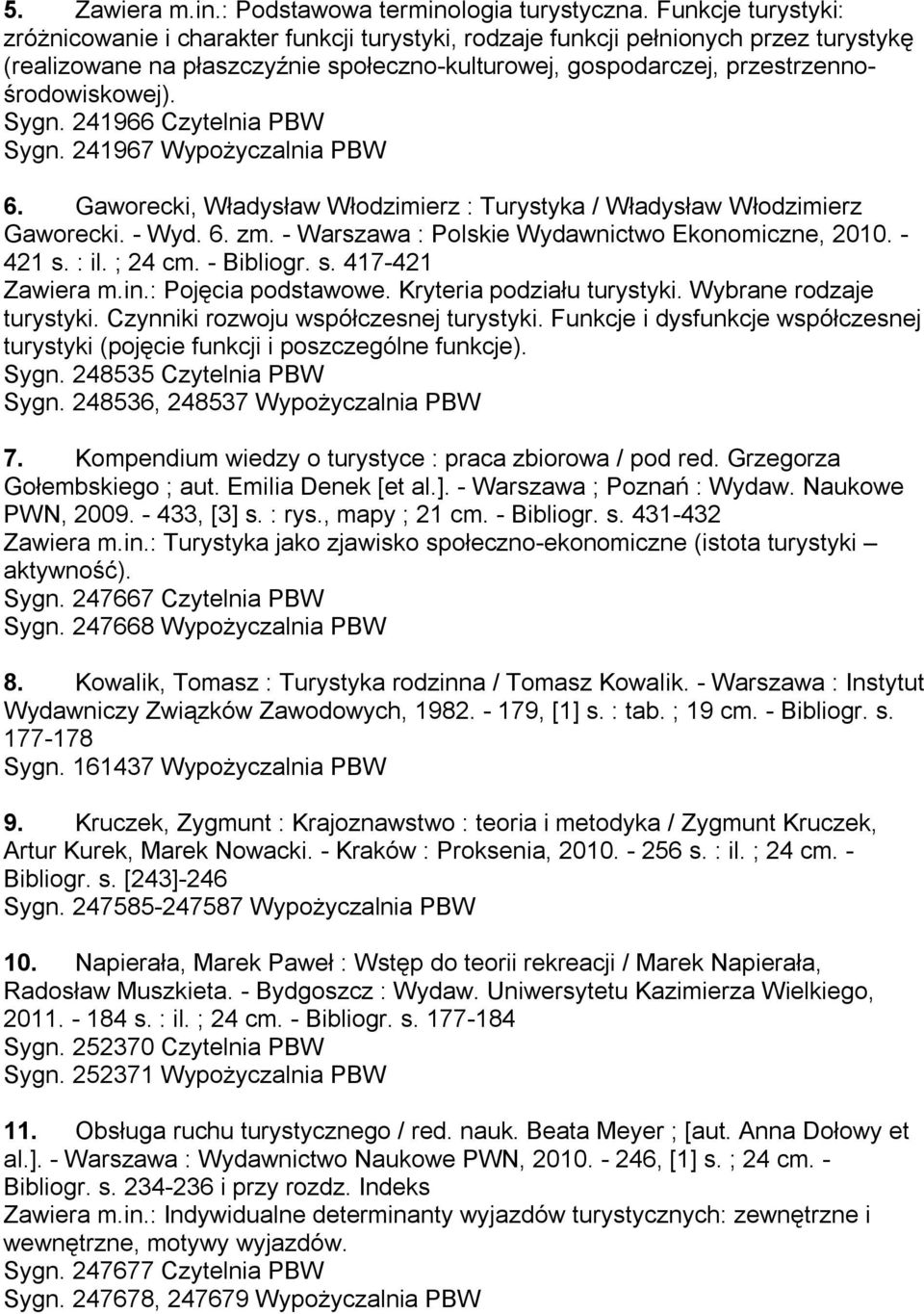 5. Zawiera m.in.: Podstawowa terminologia turystyczna. Funkcje turystyki: zróżnicowanie i charakter funkcji turystyki, rodzaje funkcji pełnionych przez turystykę (realizowane na płaszczyźnie społeczno-kulturowej, gospodarczej, przestrzenno-środowiskowej).
Sygn. 241966 Czytelnia PBW
Sygn. 241967 Wypożyczalnia PBW

6. Gaworecki, Władysław Włodzimierz : Turystyka / Władysław Włodzimierz Gaworecki. - Wyd. 6. zm. - Warszawa : Polskie Wydawnictwo Ekonomiczne, 2010. - 421 s. : il. ; 24 cm. - Bibliogr. s. 417-421
Zawiera m.in.: Pojęcia podstawowe. Kryteria podziału turystyki. Wybrane rodzaje turystyki. Czynniki rozwoju współczesnej turystyki. Funkcje i dysfunkcje współczesnej turystyki (pojęcie funkcji i poszczególne funkcje).
Sygn. 248535 Czytelnia PBW
Sygn. 248536, 248537 Wypożyczalnia PBW

7. Kompendium wiedzy o turystyce : praca zbiorowa / pod red. Grzegorza Gołembskiego ; aut. Emilia Denek [et al.]. - Warszawa ; Poznań : Wydaw. Naukowe PWN, 2009. - 433, [3] s. : rys., mapy ; 21 cm. - Bibliogr. s. 431-432
Zawiera m.in.: Turystyka jako zjawisko społeczno-ekonomiczne (istota turystyki – aktywność).
Sygn. 247667 Czytelnia PBW
Sygn. 247668 Wypożyczalnia PBW

8. Kowalik, Tomasz : Turystyka rodzinna / Tomasz Kowalik. - Warszawa : Instytut Wydawniczy Związków Zawodowych, 1982. - 179, [1] s. : tab. ; 19 cm. - Bibliogr. s. 177-178
Sygn. 161437 Wypożyczalnia PBW

9. Kruczek, Zygmunt : Krajoznawstwo : teoria i metodyka / Zygmunt Kruczek, Artur Kurek, Marek Nowacki. - Kraków : Proksenia, 2010. - 256 s. : il. ; 24 cm. - Bibliogr. s. [243]-246
Sygn. 247585-247587 Wypożyczalnia PBW

10. Napierała, Marek Paweł : Wstęp do teorii rekreacji / Marek Napierała, Radosław Muszkieta. - Bydgoszcz : Wydaw. Uniwersytetu Kazimierza Wielkiego, 2011. - 184 s. : il. ; 24 cm. - Bibliogr. s. 177-184
Sygn. 252370 Czytelnia PBW
Sygn. 252371 Wypożyczalnia PBW

11. Obsługa ruchu turystycznego / red. nauk. Beata Meyer ; [aut. Anna Dołowy et al.]. - Warszawa : Wydawnictwo Naukowe PWN, 2010. - 246, [1] s. ; 24 cm. - Bibliogr. s. 234-236 i przy rozdz. Indeks
Zawiera m.in.: Indywidualne determinanty wyjazdów turystycznych: zewnętrzne i wewnętrzne, motywy wyjazdów.
Sygn. 247677 Czytelnia PBW
Sygn. 247678, 247679 Wypożyczalnia PBW